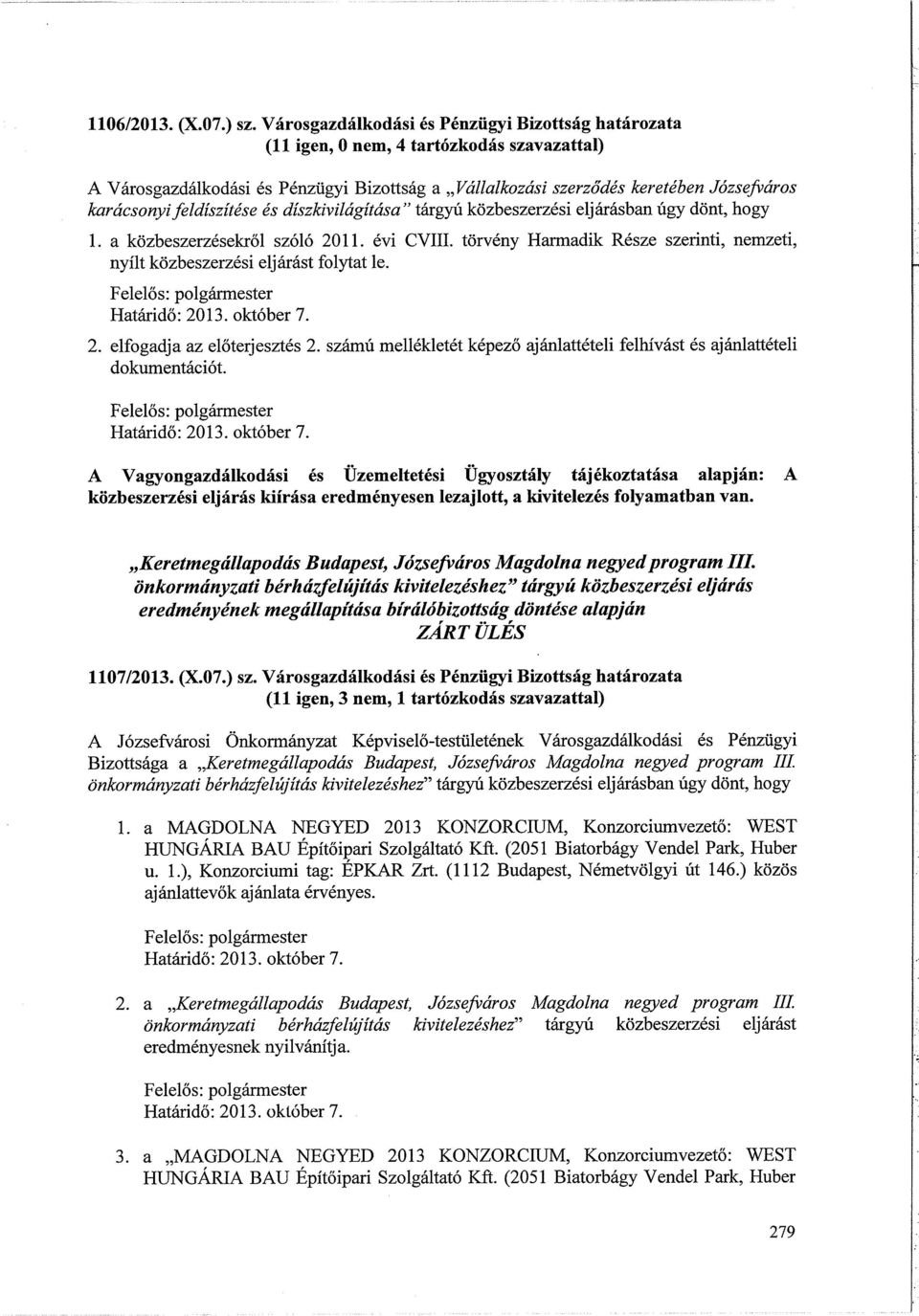 1106/2013. (X.07.) sz. Városgazdálkodási és Pénzügyi Bizottság határozata
(11 igen, 0 nem, 4 tartózkodás szavazattal)

A Városgazdálkodási és Pénzügyi Bizottság a „Vállalkozási szerződés keretében Józsefváros karácsonyi feldíszítése és díszkivilágítása" tárgyú közbeszerzési eljárásban úgy dönt, hogy

1. a közbeszerzésekről szóló 2011. évi CVIII. törvény Harmadik Része szerinti, nemzeti, nyílt közbeszerzési eljárást folytat le.

Felelős: polgármester
Határidő: 2013. október 7.

2. elfogadja az előterjesztés 2. számú mellékletét képező ajánlattételi felhívást és ajánlattételi dokumentációt.

Felelős: polgármester
Határidő: 2013. október 7.

A Vagyongazdálkodási és Üzemeltetési Ügyosztály tájékoztatása alapján: A közbeszerzési eljárás kiírása eredményesen lezajlott, a kivitelezés folyamatban van.

„Keretmegállapodás Budapest, Józsefváros Magdolna negyed program III. önkormányzati bérházfelújítás kivitelezéshez" tárgyú közbeszerzési eljárás eredményének megállapítása bírálóbizottság döntése alapján
ZÁRT ÜLÉS

1107/2013. (X.07.) sz. Városgazdálkodási és Pénzügyi Bizottság határozata
(11 igen, 3 nem, 1 tartózkodás szavazattal)

A Józsefvárosi Önkormányzat Képviselő-testületének Városgazdálkodási és Pénzügyi Bizottsága a „Keretmegállapodás Budapest, Józsefváros Magdolna negyed program III. önkormányzati bérházfelújítás kivitelezéshez" tárgyú közbeszerzési eljárásban úgy dönt, hogy

1. a MAGDOLNA NEGYED 2013 KONZORCIUM, Konzorciumvezető: WEST HUNGÁRIA BAU Építőipari Szolgáltató Kft. (2051 Biatorbágy Vendel Park, Huber u. 1.), Konzorciumi tag: ÉPKAR Zrt. (1112 Budapest, Németvölgyi út 146.) közös ajánlattevők ajánlata érvényes.

Felelős: polgármester
Határidő: 2013. október 7.

2. a „Keretmegállapodás Budapest, Józsefváros Magdolna negyed program III. önkormányzati bérházfelújítás kivitelezéshez" tárgyú közbeszerzési eljárást eredményesnek nyilvánítja.

Felelős: polgármester
Határidő: 2013. október 7.

3. a „MAGDOLNA NEGYED 2013 KONZORCIUM, Konzorciumvezető: WEST HUNGÁRIA BAU Építőipari Szolgáltató Kft. (2051 Biatorbágy Vendel Park, Huber

279